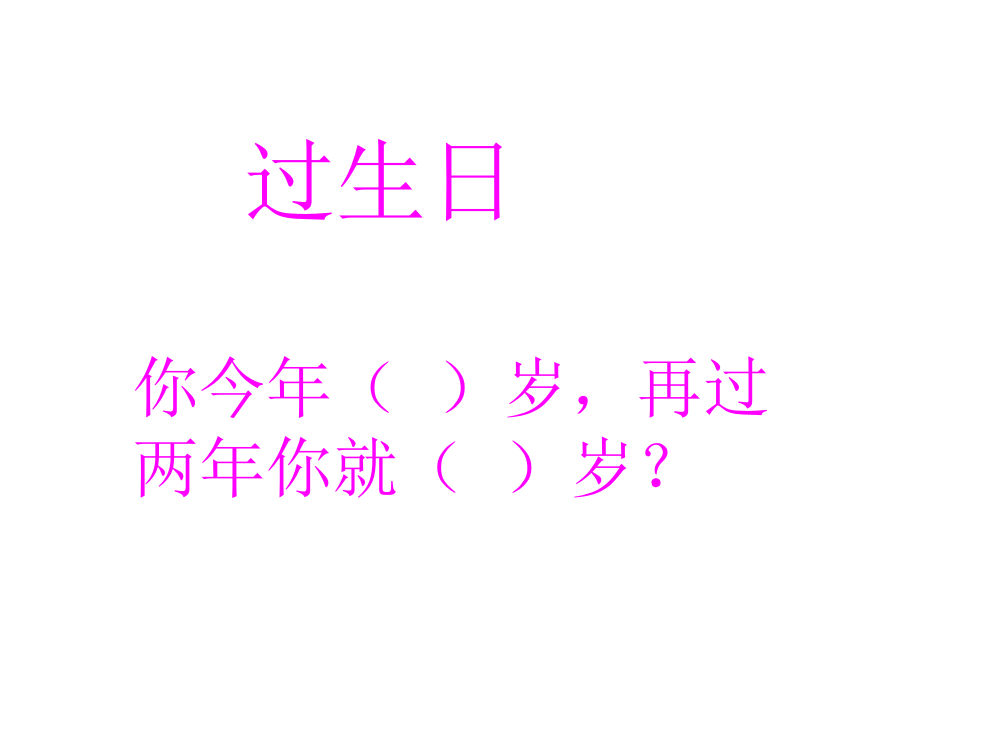 过生日

你今年（ ）岁，再过两年你就（ ）岁？